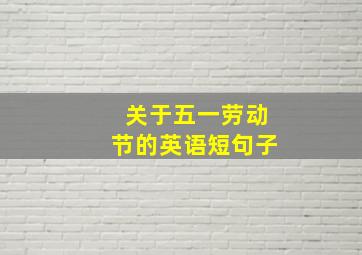 关于五一劳动节的英语短句子